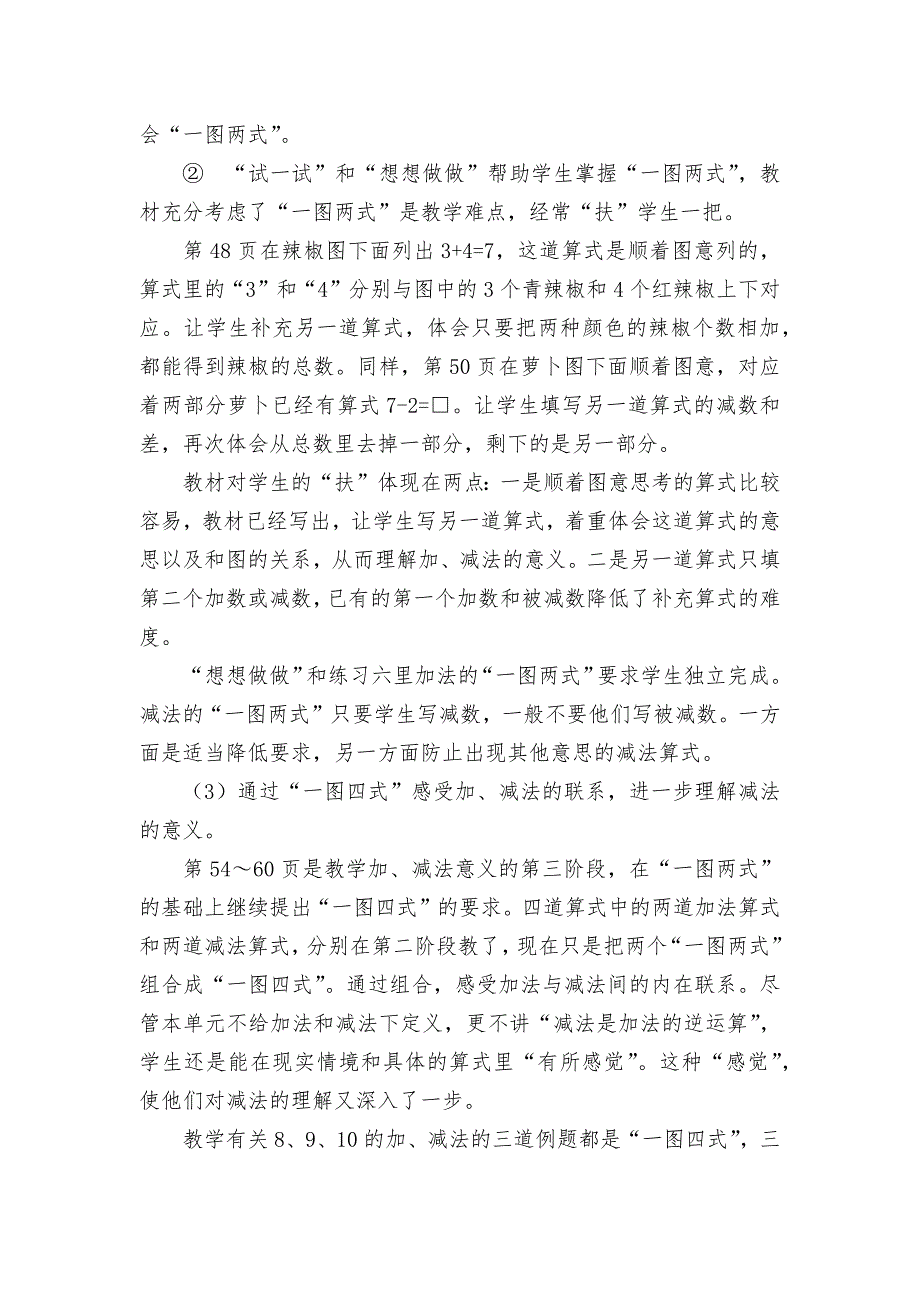 会“一图两式”。

② “试一试”和“想想做做”帮助学生掌握“一图两式”，教材充分考虑了“一图两式”是教学难点，经常“扶”学生一把。

第 48 页在辣椒图下面列出 $3+4=7$，这道算式是顺着图意列的，算式里的“3”和“4”分别与图中的 3 个青辣椒和 4 个红辣椒上下对应。让学生补充另一道算式，体会只要把两种颜色的辣椒个数相加，都能得到辣椒的总数。同样，第 50 页在萝卜图下面顺着图意，对应着两部分萝卜已经有算式 $7-2=\square$。让学生填写另一道算式的减数和差，再次体会从总数里去掉一部分，剩下的是另一部分。

教材对学生的“扶”体现在两点：一是顺着图意思考的算式比较容易，教材已经写出，让学生写另一道算式，着重体会这道算式的意思以及和图的关系，从而理解加、减法的意义。二是另一道算式只填第二个加数或减数，已有的第一个加数和被减数降低了补充算式的难度。

“想想做做”和练习六里加法的“一图两式”要求学生独立完成。减法的“一图两式”只要学生写减数，一般不要他们写被减数。一方面是适当降低要求，另一方面防止出现其他意思的减法算式。

（3）通过“一图四式”感受加、减法的联系，进一步理解减法的意义。

第 54～60 页是教学加、减法意义的第三阶段，在“一图两式”的基础上继续提出“一图四式”的要求。四道算式中的两道加法算式和两道减法算式，分别在第二阶段教了，现在只是把两个“一图两式”组合成“一图四式”。通过组合，感受加法与减法间的内在联系。尽管本单元不给加法和减法下定义，更不讲“减法是加法的逆运算”，学生还是能在现实情境和具体的算式里“有所感觉”。这种“感觉”，使他们对减法的理解又深入了一步。

教学有关 8、9、10 的加、减法的三道例题都是“一图四式”，三